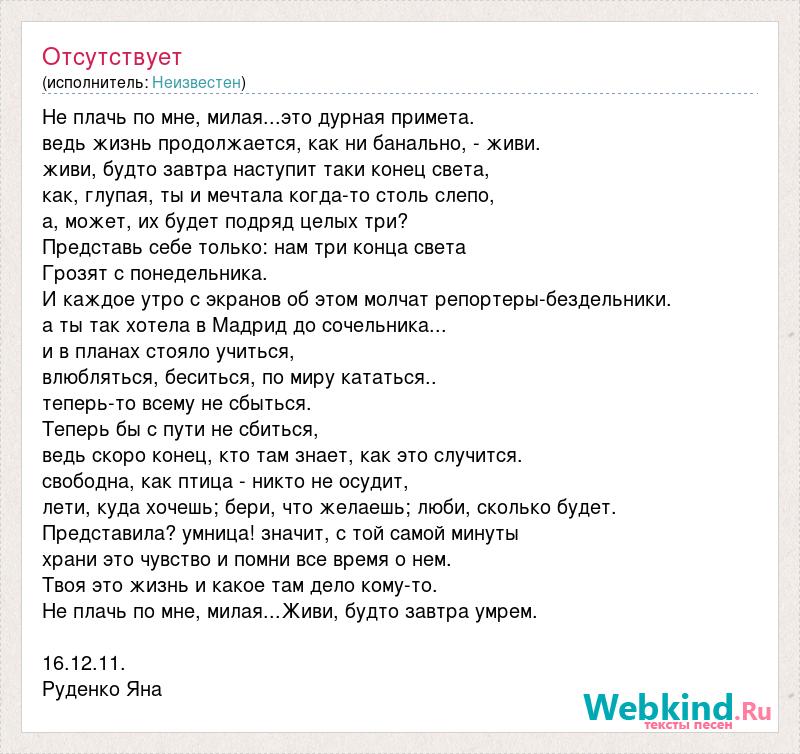 Отсутствует
(исполнитель: Неизвестен)

Не плачь по мне, милая...это дурная примета.
ведь жизнь продолжается, как ни банально, - живи.
живи, будто завтра наступит таки конец света,
как, глупая, ты и мечтала когда-то столь слепо,
а, может, их будет подряд целых три?
Представь себе только: нам три конца света
Грозят с понедельника.
И каждое утро с экранов об этом молчат репортеры-бездельники.
а ты так хотела в Мадрид до сочельника...
и в планах стояло учиться,
влюбляться, беситься, по миру кататься..
теперь-то всему не сбыться.
Теперь бы с пути не сбиться,
ведь скоро конец, кто там знает, как это случится.
свободна, как птица - никто не осудит,
лети, куда хочешь; бери, что желаешь; люби, сколько будет.
Представила? умница! значит, с той самой минуты
храни это чувство и помни все время о нем.
Твоя это жизнь и какое там дело кому-то.
Не плачь по мне, милая...Живи, будто завтра умрем.

16.12.11.
Руденко Яна

Webkind.Ru
тексты песен